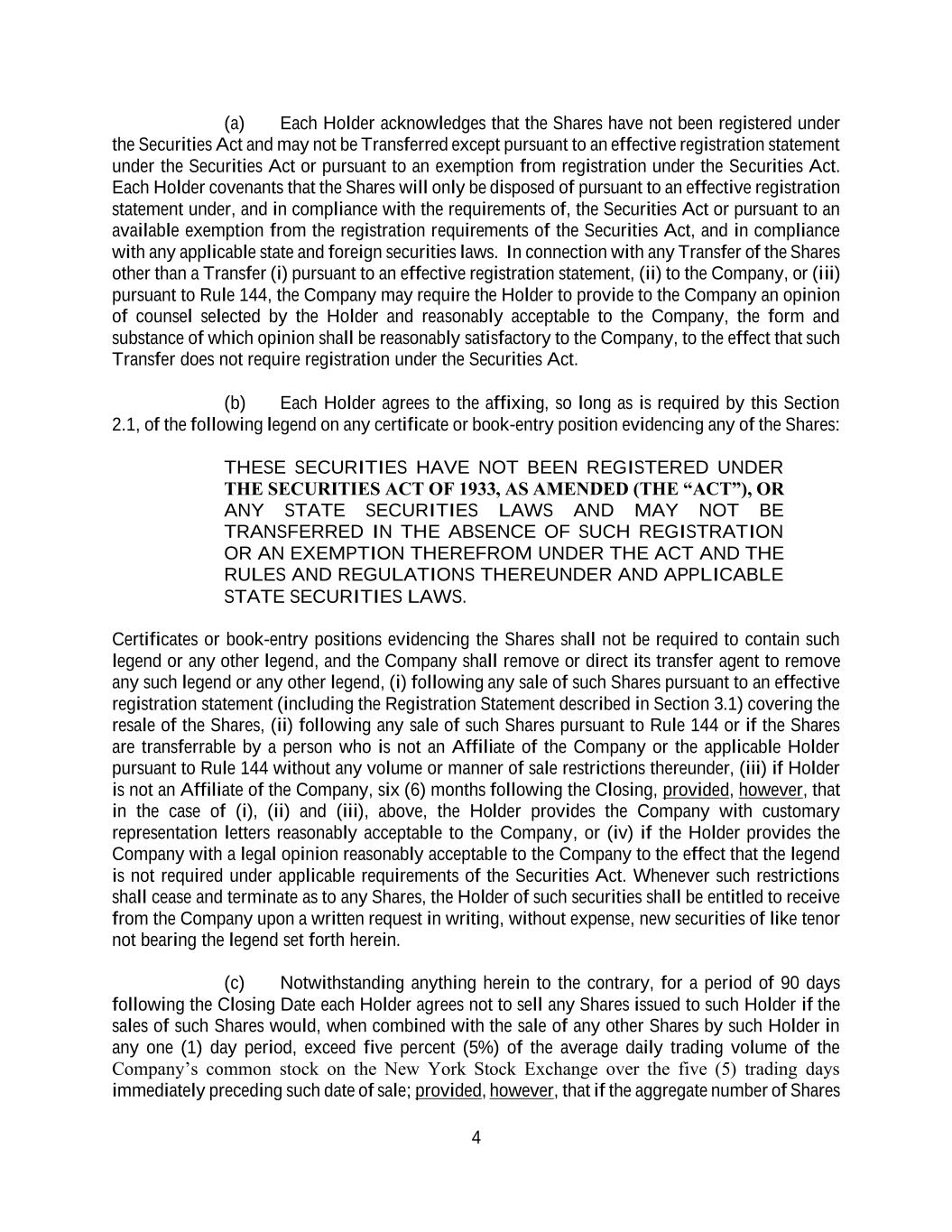 (a) Each Holder acknowledges that the Shares have not been registered under the Securities Act and may not be Transferred except pursuant to an effective registration statement under the Securities Act or pursuant to an exemption from registration under the Securities Act. Each Holder covenants that the Shares will only be disposed of pursuant to an effective registration statement under, and in compliance with the requirements of, the Securities Act or pursuant to an available exemption from the registration requirements of the Securities Act, and in compliance with any applicable state and foreign securities laws. In connection with any Transfer of the Shares other than a Transfer (i) pursuant to an effective registration statement, (ii) to the Company, or (iii) pursuant to Rule 144, the Company may require the Holder to provide to the Company an opinion of counsel selected by the Holder and reasonably acceptable to the Company, the form and substance of which opinion shall be reasonably satisfactory to the Company, to the effect that such Transfer does not require registration under the Securities Act.

(b) Each Holder agrees to the affixing, so long as is required by this Section 2.1, of the following legend on any certificate or book-entry position evidencing any of the Shares:

THESE SECURITIES HAVE NOT BEEN REGISTERED UNDER THE SECURITIES ACT OF 1933, AS AMENDED (THE “ACT”), OR ANY STATE SECURITIES LAWS AND MAY NOT BE TRANSFERRED IN THE ABSENCE OF SUCH REGISTRATION OR AN EXEMPTION THEREFROM UNDER THE ACT AND THE RULES AND REGULATIONS THEREUNDER AND APPLICABLE STATE SECURITIES LAWS.

Certificates or book-entry positions evidencing the Shares shall not be required to contain such legend or any other legend, and the Company shall remove or direct its transfer agent to remove any such legend or any other legend, (i) following any sale of such Shares pursuant to an effective registration statement (including the Registration Statement described in Section 3.1) covering the resale of the Shares, (ii) following any sale of such Shares pursuant to Rule 144 or if the Shares are transferrable by a person who is not an Affiliate of the Company or the applicable Holder pursuant to Rule 144 without any volume or manner of sale restrictions thereunder, (iii) if Holder is not an Affiliate of the Company, six (6) months following the Closing, provided, however, that in the case of (i), (ii) and (iii), above, the Holder provides the Company with customary representation letters reasonably acceptable to the Company, or (iv) if the Holder provides the Company with a legal opinion reasonably acceptable to the Company to the effect that the legend is not required under applicable requirements of the Securities Act. Whenever such restrictions shall cease and terminate as to any Shares, the Holder of such securities shall be entitled to receive from the Company upon a written request in writing, without expense, new securities of like tenor not bearing the legend set forth herein.

(c) Notwithstanding anything herein to the contrary, for a period of 90 days following the Closing Date each Holder agrees not to sell any Shares issued to such Holder if the sales of such Shares would, when combined with the sale of any other Shares by such Holder in any one (1) day period, exceed five percent (5%) of the average daily trading volume of the Company’s common stock on the New York Stock Exchange over the five (5) trading days immediately preceding such date of sale; provided, however, that if the aggregate number of Shares

4